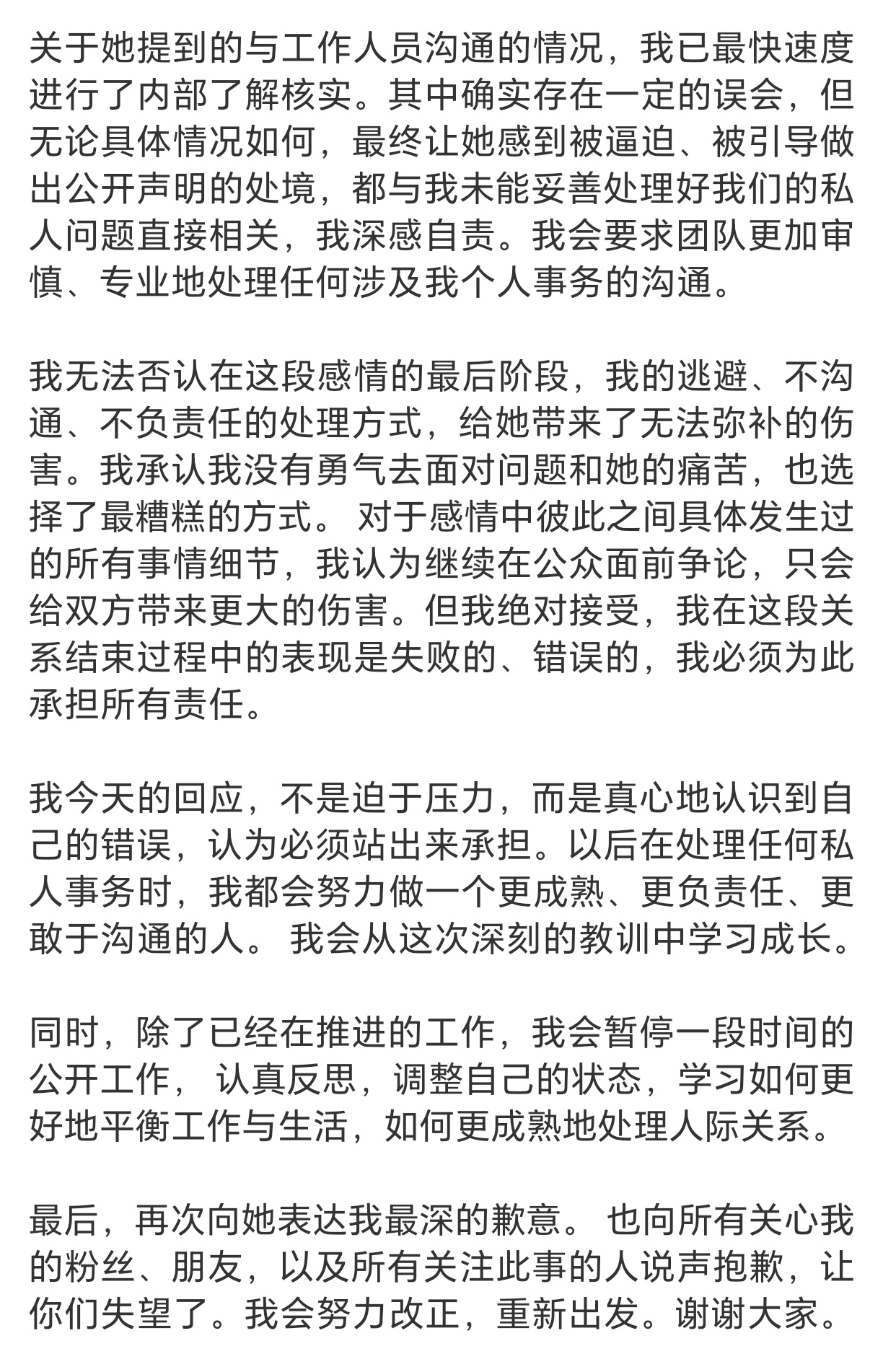 关于她提到的与工作人员沟通的情况，我已最快速度进行了内部了解核实。其中确实存在一定的误会，但无论具体情况如何，最终让她感到被逼迫、被引导做出公开声明的处境，都与我未能妥善处理好我们的私人问题直接相关，我深感自责。我会要求团队更加审慎、专业地处理任何涉及我个人事务的沟通。

我无法否认在这段感情的最后阶段，我的逃避、不沟通、不负责任的处理方式，给她带来了无法弥补的伤害。我承认我没有勇气去面对问题和她的痛苦，也选择了最糟糕的方式。 对于感情中彼此之间具体发生过的所有事情细节，我认为继续在公众面前争论，只会给双方带来更大的伤害。但我绝对接受，我在这段关系结束过程中的表现是失败的、错误的，我必须为此承担所有责任。

我今天的回应，不是迫于压力，而是真心地认识到自己的错误，认为必须站出来承担。以后在处理任何私人事务时，我都会努力做一个更成熟、更负责任、更敢于沟通的人。 我会从这次深刻的教训中学习成长。

同时，除了已经在推进的工作，我会暂停一段时间的公开工作， 认真反思，调整自己的状态，学习如何更好地平衡工作与生活，如何更成熟地处理人际关系。

最后，再次向她表达我最深的歉意。 也向所有关心我的粉丝、朋友，以及所有关注此事的人说声抱歉，让你们失望了。我会努力改正，重新出发。谢谢大家。